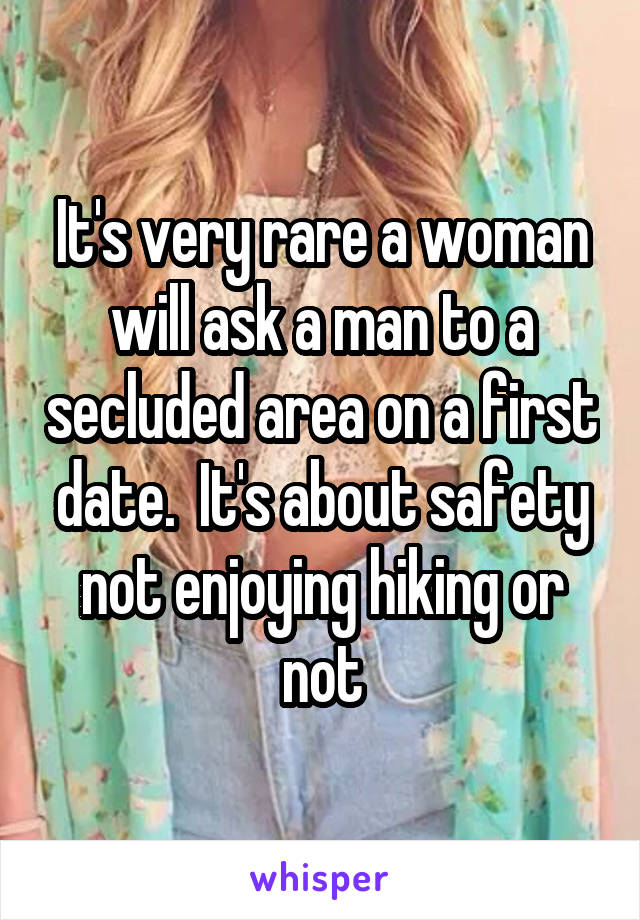 It's very rare a woman will ask a man to a secluded area on a first date.  It's about safety not enjoying hiking or not

whisper